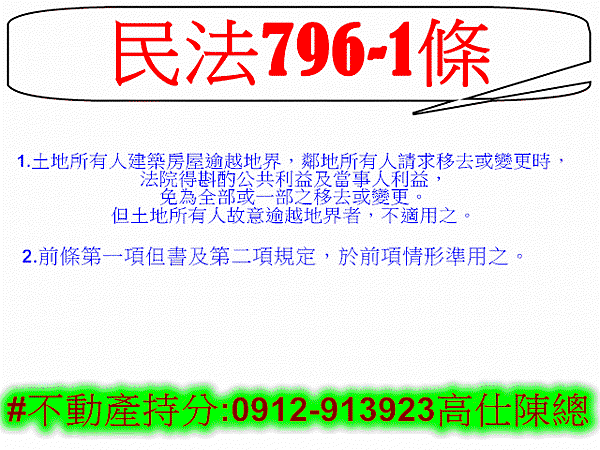 民法796-1條

1.土地所有人建築房屋逾越地界，鄰地所有人請求移去或變更時，法院得斟酌公共利益及當事人利益，免為全部或一部之移去或變更。但土地所有人故意逾越地界者，不適用之。

2.前條第一項但書及第二項規定，於前項情形準用之。

#不動產持分:0912-913923高仕陳總